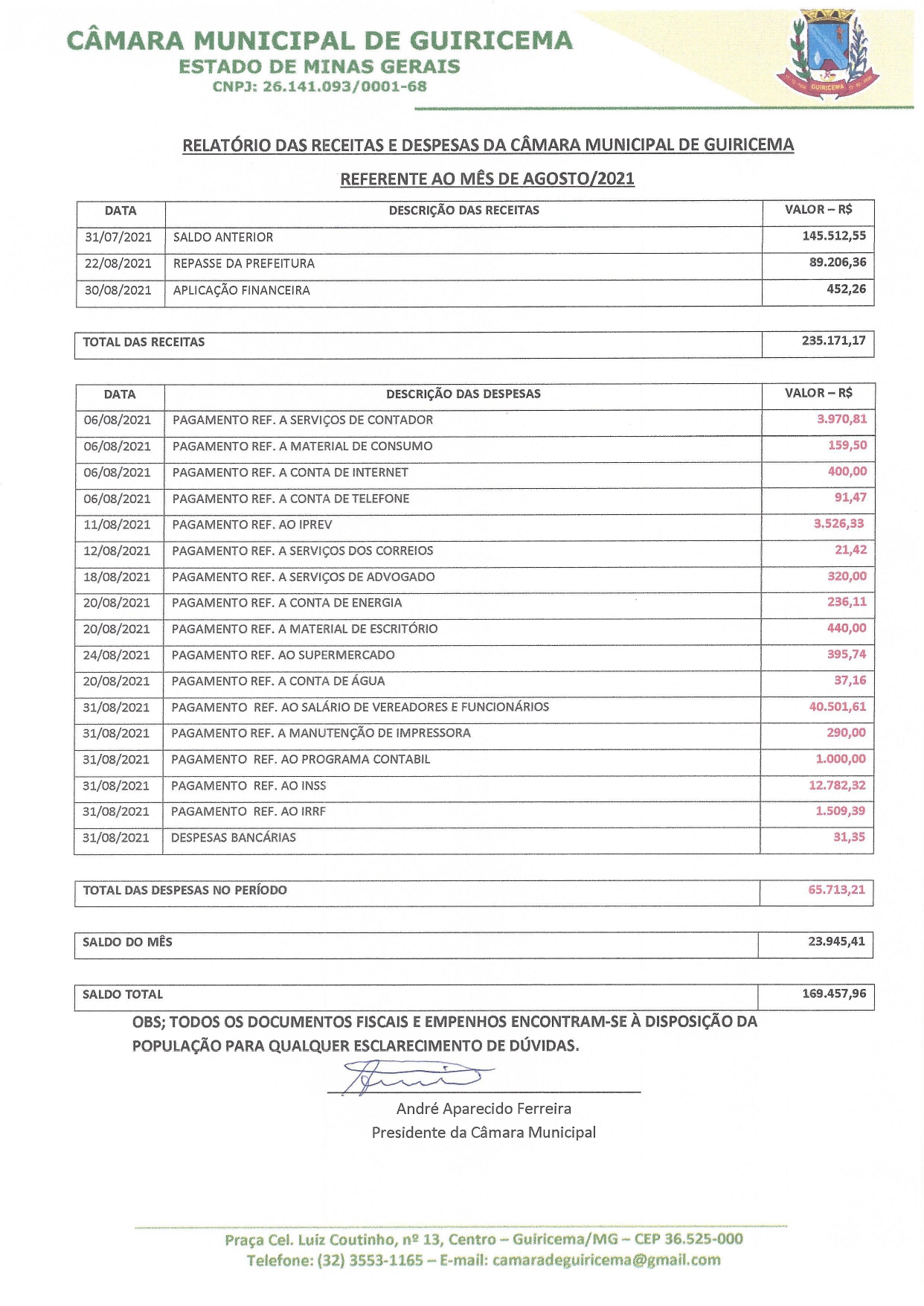 CÂMARA MUNICIPAL DE GUIRICEMA
ESTADO DE MINAS GERAIS
CNPJ: 26.141.093/0001-68

GUIRICEMA

RELATÓRIO DAS RECEITAS E DESPESAS DA CÂMARA MUNICIPAL DE GUIRICEMA

REFERENTE AO MÊS DE AGOSTO/2021

| DATA | DESCRIÇÃO DAS RECEITAS | VALOR – R$ |
|---|---|---|
| 31/07/2021 | SALDO ANTERIOR | 145.512,55 |
| 22/08/2021 | REPASSE DA PREFEITURA | 89.206,36 |
| 30/08/2021 | APLICAÇÃO FINANCEIRA | 452,26 |

| TOTAL DAS RECEITAS | 235.171,17 |
|---|---|

| DATA | DESCRIÇÃO DAS DESPESAS | VALOR – R$ |
|---|---|---|
| 06/08/2021 | PAGAMENTO REF. A SERVIÇOS DE CONTADOR | 3.970,81 |
| 06/08/2021 | PAGAMENTO REF. A MATERIAL DE CONSUMO | 159,50 |
| 06/08/2021 | PAGAMENTO REF. A CONTA DE INTERNET | 400,00 |
| 06/08/2021 | PAGAMENTO REF. A CONTA DE TELEFONE | 91,47 |
| 11/08/2021 | PAGAMENTO REF. AO IPREV | 3.526,33 |
| 12/08/2021 | PAGAMENTO REF. A SERVIÇOS DOS CORREIOS | 21,42 |
| 18/08/2021 | PAGAMENTO REF. A SERVIÇOS DE ADVOGADO | 320,00 |
| 20/08/2021 | PAGAMENTO REF. A CONTA DE ENERGIA | 236,11 |
| 20/08/2021 | PAGAMENTO REF. A MATERIAL DE ESCRITÓRIO | 440,00 |
| 24/08/2021 | PAGAMENTO REF. AO SUPERMERCADO | 395,74 |
| 20/08/2021 | PAGAMENTO REF. A CONTA DE ÁGUA | 37,16 |
| 31/08/2021 | PAGAMENTO REF. AO SALÁRIO DE VEREADORES E FUNCIONÁRIOS | 40.501,61 |
| 31/08/2021 | PAGAMENTO REF. A MANUTENÇÃO DE IMPRESSORA | 290,00 |
| 31/08/2021 | PAGAMENTO REF. AO PROGRAMA CONTABIL | 1.000,00 |
| 31/08/2021 | PAGAMENTO REF. AO INSS | 12.782,32 |
| 31/08/2021 | PAGAMENTO REF. AO IRRF | 1.509,39 |
| 31/08/2021 | DESPESAS BANCÁRIAS | 31,35 |

| TOTAL DAS DESPESAS NO PERÍODO | 65.713,21 |
|---|---|

| SALDO DO MÊS | 23.945,41 |
|---|---|

| SALDO TOTAL | 169.457,96 |
|---|---|

OBS; TODOS OS DOCUMENTOS FISCAIS E EMPENHOS ENCONTRAM-SE À DISPOSIÇÃO DA POPULAÇÃO PARA QUALQUER ESCLARECIMENTO DE DÚVIDAS.

André Aparecido Ferreira
Presidente da Câmara Municipal

Praça Cel. Luiz Coutinho, nº 13, Centro – Guiricema/MG – CEP 36.525-000
Telefone: (32) 3553-1165 – E-mail: camaradeguiricema@gmail.com